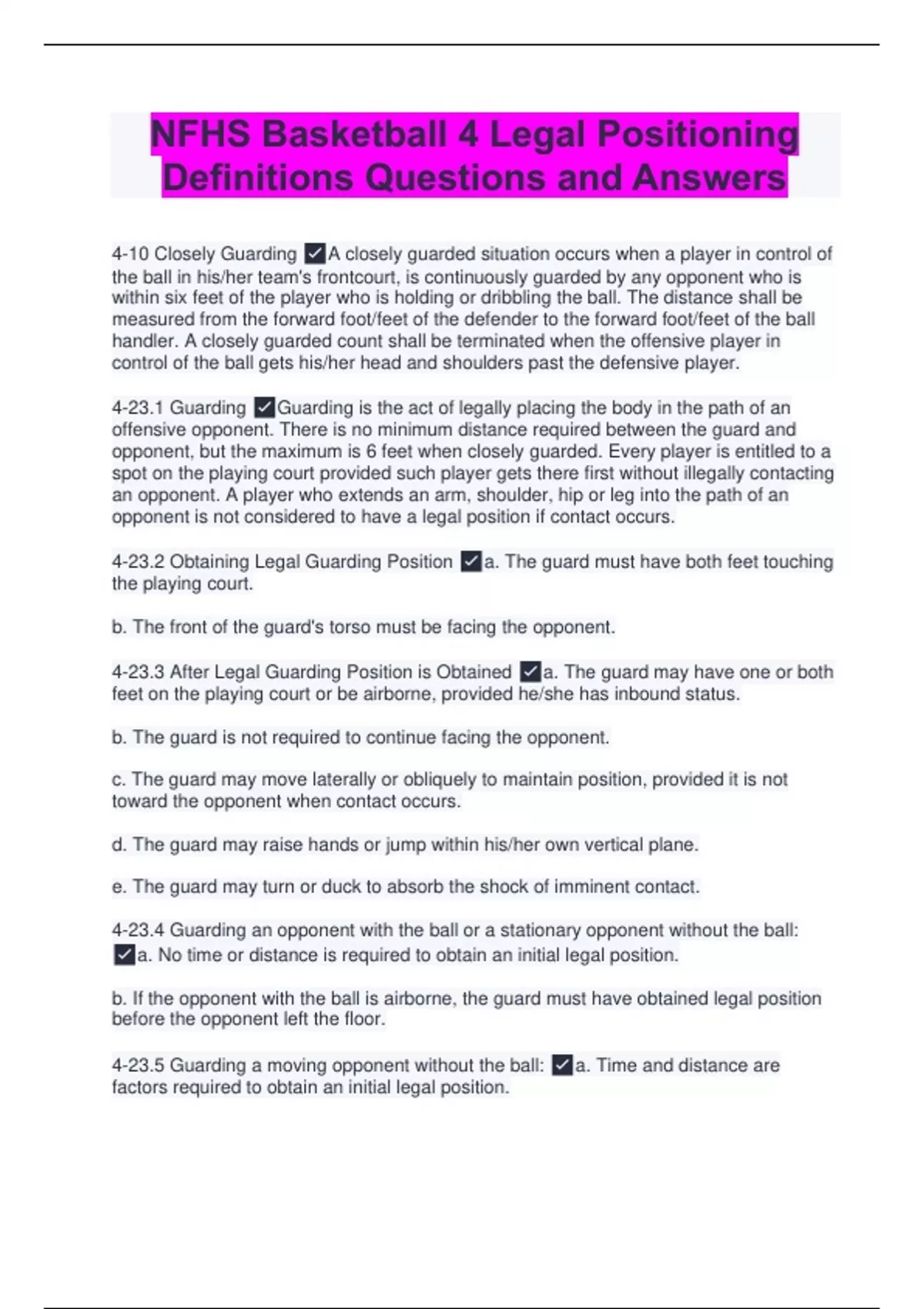 NFHS Basketball 4 Legal Positioning Definitions Questions and Answers

4-10 Closely Guarding ✓A closely guarded situation occurs when a player in control of the ball in his/her team's frontcourt, is continuously guarded by any opponent who is within six feet of the player who is holding or dribbling the ball. The distance shall be measured from the forward foot/feet of the defender to the forward foot/feet of the ball handler. A closely guarded count shall be terminated when the offensive player in control of the ball gets his/her head and shoulders past the defensive player.

4-23.1 Guarding ✓Guarding is the act of legally placing the body in the path of an offensive opponent. There is no minimum distance required between the guard and opponent, but the maximum is 6 feet when closely guarded. Every player is entitled to a spot on the playing court provided such player gets there first without illegally contacting an opponent. A player who extends an arm, shoulder, hip or leg into the path of an opponent is not considered to have a legal position if contact occurs.

4-23.2 Obtaining Legal Guarding Position ✓a. The guard must have both feet touching the playing court.

b. The front of the guard's torso must be facing the opponent.

4-23.3 After Legal Guarding Position is Obtained ✓a. The guard may have one or both feet on the playing court or be airborne, provided he/she has inbound status.

b. The guard is not required to continue facing the opponent.

c. The guard may move laterally or obliquely to maintain position, provided it is not toward the opponent when contact occurs.

d. The guard may raise hands or jump within his/her own vertical plane.

e. The guard may turn or duck to absorb the shock of imminent contact.

4-23.4 Guarding an opponent with the ball or a stationary opponent without the ball: ✓a. No time or distance is required to obtain an initial legal position.

b. If the opponent with the ball is airborne, the guard must have obtained legal position before the opponent left the floor.

4-23.5 Guarding a moving opponent without the ball: ✓a. Time and distance are factors required to obtain an initial legal position.